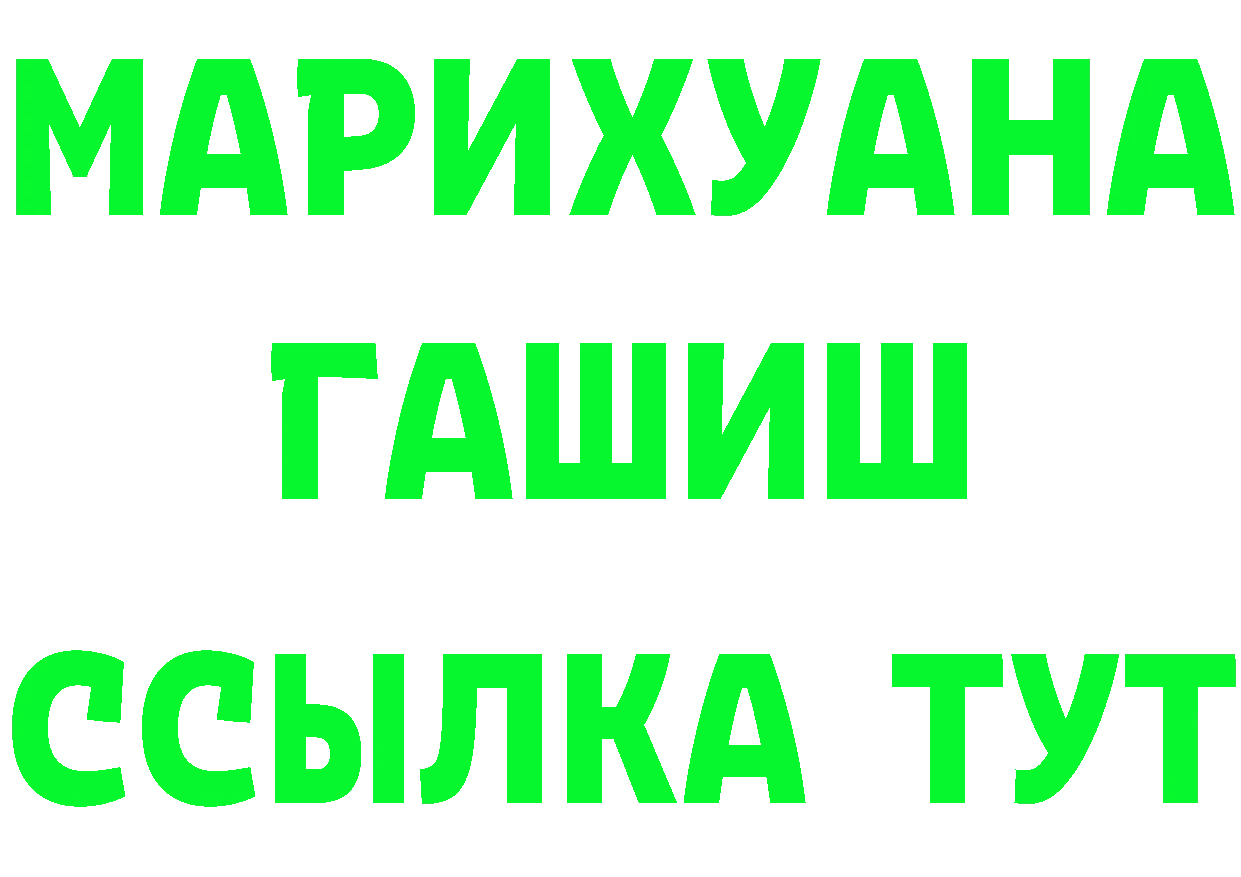 МАРИХУАНА
ГАШИШ
ССЫЛКА ТУТ